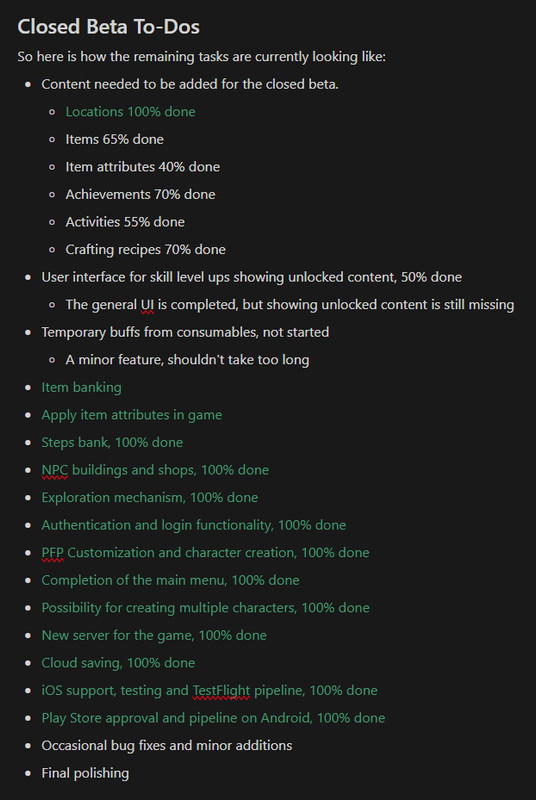 Closed Beta To-Dos

So here is how the remaining tasks are currently looking like:

- Content needed to be added for the closed beta.
  - Locations 100% done
  - Items 65% done
  - Item attributes 40% done
  - Achievements 70% done
  - Activities 55% done
  - Crafting recipes 70% done
- User interface for skill level ups showing unlocked content, 50% done
  - The general UI is completed, but showing unlocked content is still missing
- Temporary buffs from consumables, not started
  - A minor feature, shouldn't take too long
- Item banking
- Apply item attributes in game
- Steps bank, 100% done
- NPC buildings and shops, 100% done
- Exploration mechanism, 100% done
- Authentication and login functionality, 100% done
- PFP Customization and character creation, 100% done
- Completion of the main menu, 100% done
- Possibility for creating multiple characters, 100% done
- New server for the game, 100% done
- Cloud saving, 100% done
- iOS support, testing and TestFlight pipeline, 100% done
- Play Store approval and pipeline on Android, 100% done
- Occasional bug fixes and minor additions
- Final polishing